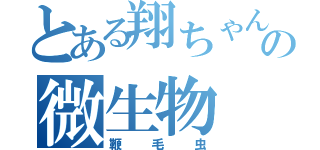 とある翔ちゃんの微生物
鞭毛虫